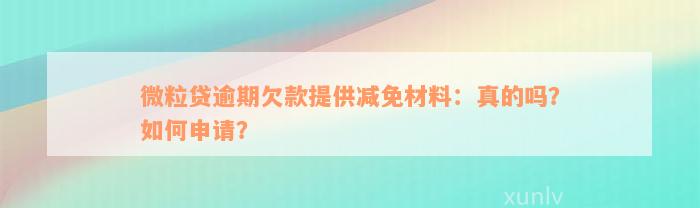 微粒贷逾期欠款提供减免材料：真的吗？如何申请？

xunlv